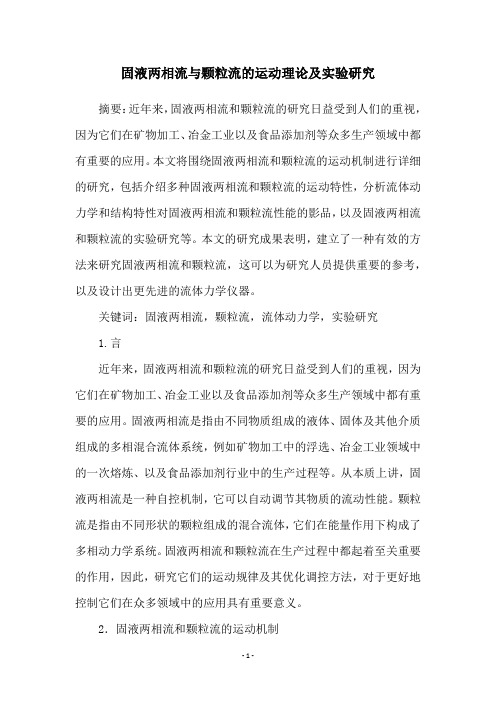 固液两相流与颗粒流的运动理论及实验研究

摘要：近年来，固液两相流和颗粒流的研究日益受到人们的重视，因为它们在矿物加工、冶金工业以及食品添加剂等众多生产领域中都有重要的应用。本文将围绕固液两相流和颗粒流的运动机制进行详细的研究，包括介绍多种固液两相流和颗粒流的运动特性，分析流体动力学和结构特性对固液两相流和颗粒流性能的影品，以及固液两相流和颗粒流的实验研究等。本文的研究成果表明，建立了一种有效的方法来研究固液两相流和颗粒流，这可以为研究人员提供重要的参考，以及设计出更先进的流体力学仪器。

关键词：固液两相流，颗粒流，流体动力学，实验研究

1.言

近年来，固液两相流和颗粒流的研究日益受到人们的重视，因为它们在矿物加工、冶金工业以及食品添加剂等众多生产领域中都有重要的应用。固液两相流是指由不同物质组成的液体、固体及其他介质组成的多相混合流体系统，例如矿物加工中的浮选、冶金工业领域中的一次熔炼、以及食品添加剂行业中的生产过程等。从本质上讲，固液两相流是一种自控机制，它可以自动调节其物质的流动性能。颗粒流是指由不同形状的颗粒组成的混合流体，它们在能量作用下构成了多相动力学系统。固液两相流和颗粒流在生产过程中都起着至关重要的作用，因此，研究它们的运动规律及其优化调控方法，对于更好地控制它们在众多领域中的应用具有重要意义。

2. 固液两相流和颗粒流的运动机制

- 1 -